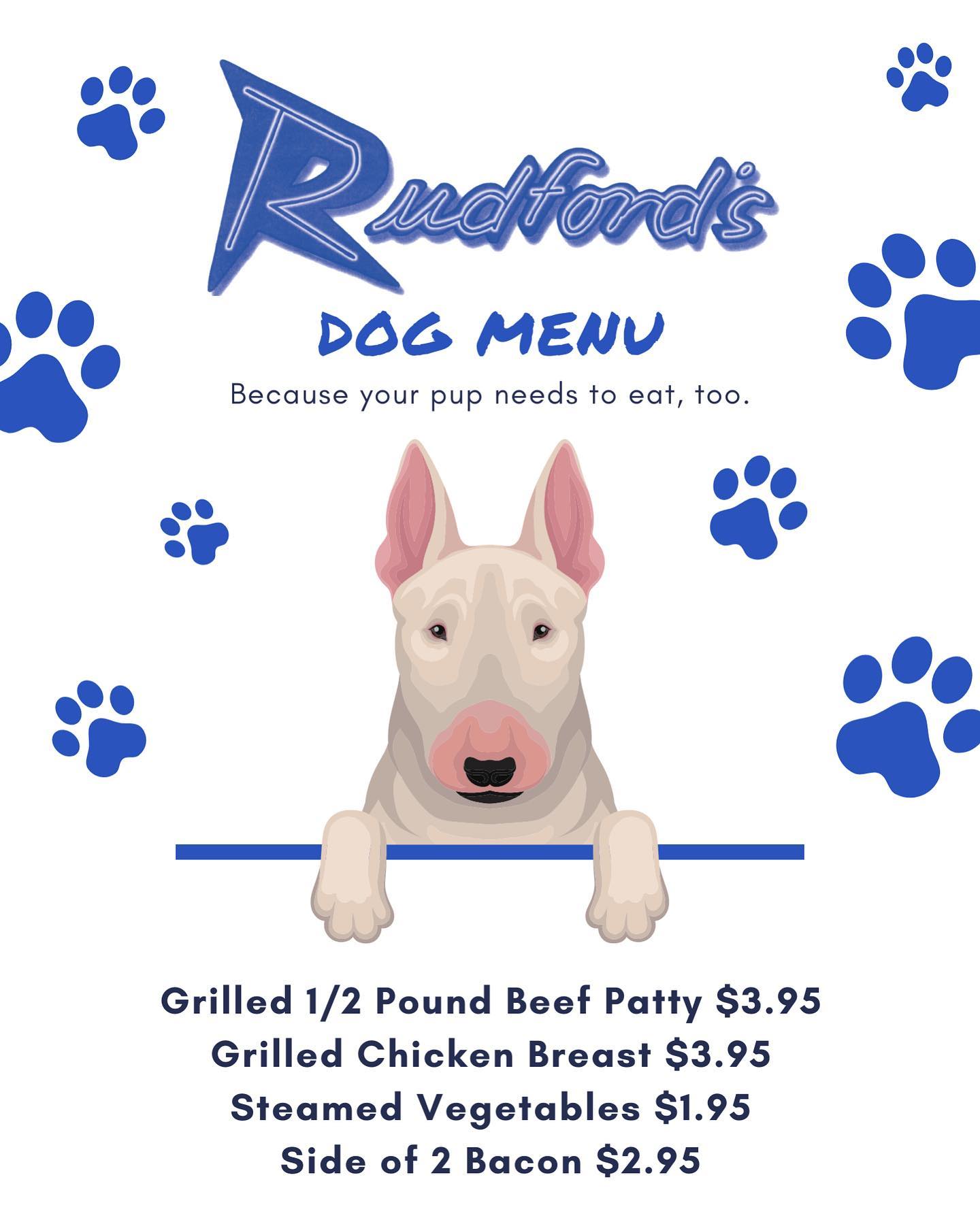 Rudford's

DOG MENU

Because your pup needs to eat, too.

Grilled 1/2 Pound Beef Patty $3.95
Grilled Chicken Breast $3.95
Steamed Vegetables $1.95
Side of 2 Bacon $2.95